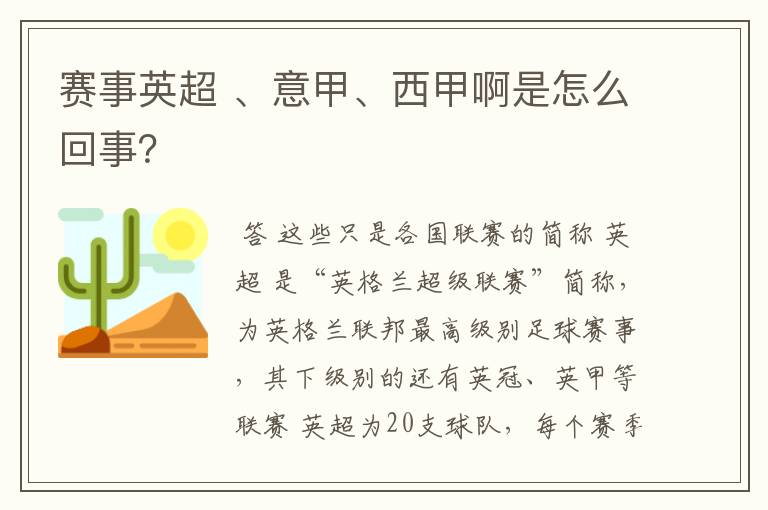 赛事英超 、意甲、西甲啊是怎么回事?

答 这些只是各国联赛的简称 英超 是“英格兰超级联赛”简称，为英格兰联邦最高级别足球赛事，其下级别的还有英冠、英甲等联赛 英超为20支球队，每个赛季